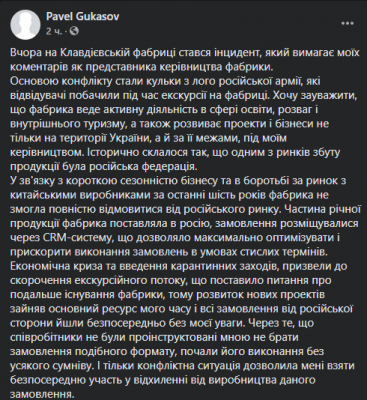 Pavel Gukasov
2 ч. ·

Вчора на Клавдієвській фабриці стався інцидент, який вимагає моїх коментарів як представника керівництва фабрики.
Основою конфлікту стали кульки з лого російської армії, які відвідувачі побачили під час екскурсії на фабриці. Хочу зауважити, що фабрика веде активну діяльність в сфері освіти, розваг і внутрішнього туризму, а також розвиває проекти і бізнеси не тільки на території України, а й за її межами, під моїм керівництвом. Історично склалося так, що одним з ринків збуту продукції була російська федерація.
У зв'язку з короткою сезонністю бізнесу та в боротьбі за ринок з китайськими виробниками за останні шість років фабрика не змогла повністю відмовитися від російського ринку. Частина річної продукції фабрика поставляла в росію, замовлення розміщувалися через CRM-систему, що дозволяло максимально оптимізувати і прискорити виконання замовлень в умовах стислих термінів.
Економічна криза та введення карантинних заходів, призвели до скорочення екскурсійного потоку, що поставило питання про подальше існування фабрики, тому розвиток нових проектів зайняв основний ресурс мого часу і всі замовлення від російської сторони йшли безпосередньо без моєї уваги. Через те, що співробітники не були проінструктовані мною не брати замовлення подібного формату, почали його виконання без усякого сумніву. І тільки конфліктна ситуація дозволила мені взяти безпосередню участь у відхиленні від виробництва даного замовлення.